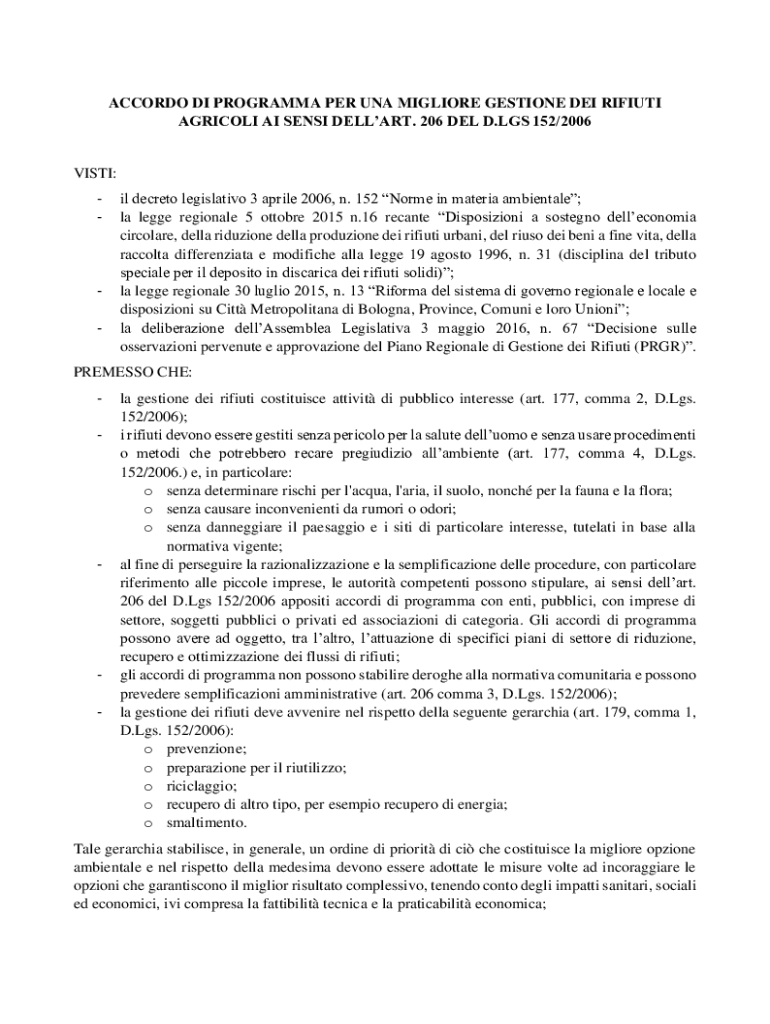 ACCORDO DI PROGRAMMA PER UNA MIGLIORE GESTIONE DEI RIFIUTI AGRICOLI AI SENSI DELL'ART. 206 DEL D.LGS 152/2006

VISTI:

- il decreto legislativo 3 aprile 2006, n. 152 "Norme in materia ambientale";
- la legge regionale 5 ottobre 2015 n.16 recante "Disposizioni a sostegno dell'economia circolare, della riduzione della produzione dei rifiuti urbani, del riuso dei beni a fine vita, della raccolta differenziata e modifiche alla legge 19 agosto 1996, n. 31 (disciplina del tributo speciale per il deposito in discarica dei rifiuti solidi)";
- la legge regionale 30 luglio 2015, n. 13 "Riforma del sistema di governo regionale e locale e disposizioni su Città Metropolitana di Bologna, Province, Comuni e loro Unioni";
- la deliberazione dell'Assemblea Legislativa 3 maggio 2016, n. 67 "Decisione sulle osservazioni pervenute e approvazione del Piano Regionale di Gestione dei Rifiuti (PRGR)".

PREMESSO CHE:

- la gestione dei rifiuti costituisce attività di pubblico interesse (art. 177, comma 2, D.Lgs. 152/2006);
- i rifiuti devono essere gestiti senza pericolo per la salute dell'uomo e senza usare procedimenti o metodi che potrebbero recare pregiudizio all'ambiente (art. 177, comma 4, D.Lgs. 152/2006.) e, in particolare:
  o senza determinare rischi per l'acqua, l'aria, il suolo, nonché per la fauna e la flora;
  o senza causare inconvenienti da rumori o odori;
  o senza danneggiare il paesaggio e i siti di particolare interesse, tutelati in base alla normativa vigente;
- al fine di perseguire la razionalizzazione e la semplificazione delle procedure, con particolare riferimento alle piccole imprese, le autorità competenti possono stipulare, ai sensi dell'art. 206 del D.Lgs 152/2006 appositi accordi di programma con enti, pubblici, con imprese di settore, soggetti pubblici o privati ed associazioni di categoria. Gli accordi di programma possono avere ad oggetto, tra l'altro, l'attuazione di specifici piani di settore di riduzione, recupero e ottimizzazione dei flussi di rifiuti;
- gli accordi di programma non possono stabilire deroghe alla normativa comunitaria e possono prevedere semplificazioni amministrative (art. 206 comma 3, D.Lgs. 152/2006);
- la gestione dei rifiuti deve avvenire nel rispetto della seguente gerarchia (art. 179, comma 1, D.Lgs. 152/2006):
  o prevenzione;
  o preparazione per il riutilizzo;
  o riciclaggio;
  o recupero di altro tipo, per esempio recupero di energia;
  o smaltimento.

Tale gerarchia stabilisce, in generale, un ordine di priorità di ciò che costituisce la migliore opzione ambientale e nel rispetto della medesima devono essere adottate le misure volte ad incoraggiare le opzioni che garantiscono il miglior risultato complessivo, tenendo conto degli impatti sanitari, sociali ed economici, ivi compresa la fattibilità tecnica e la praticabilità economica;